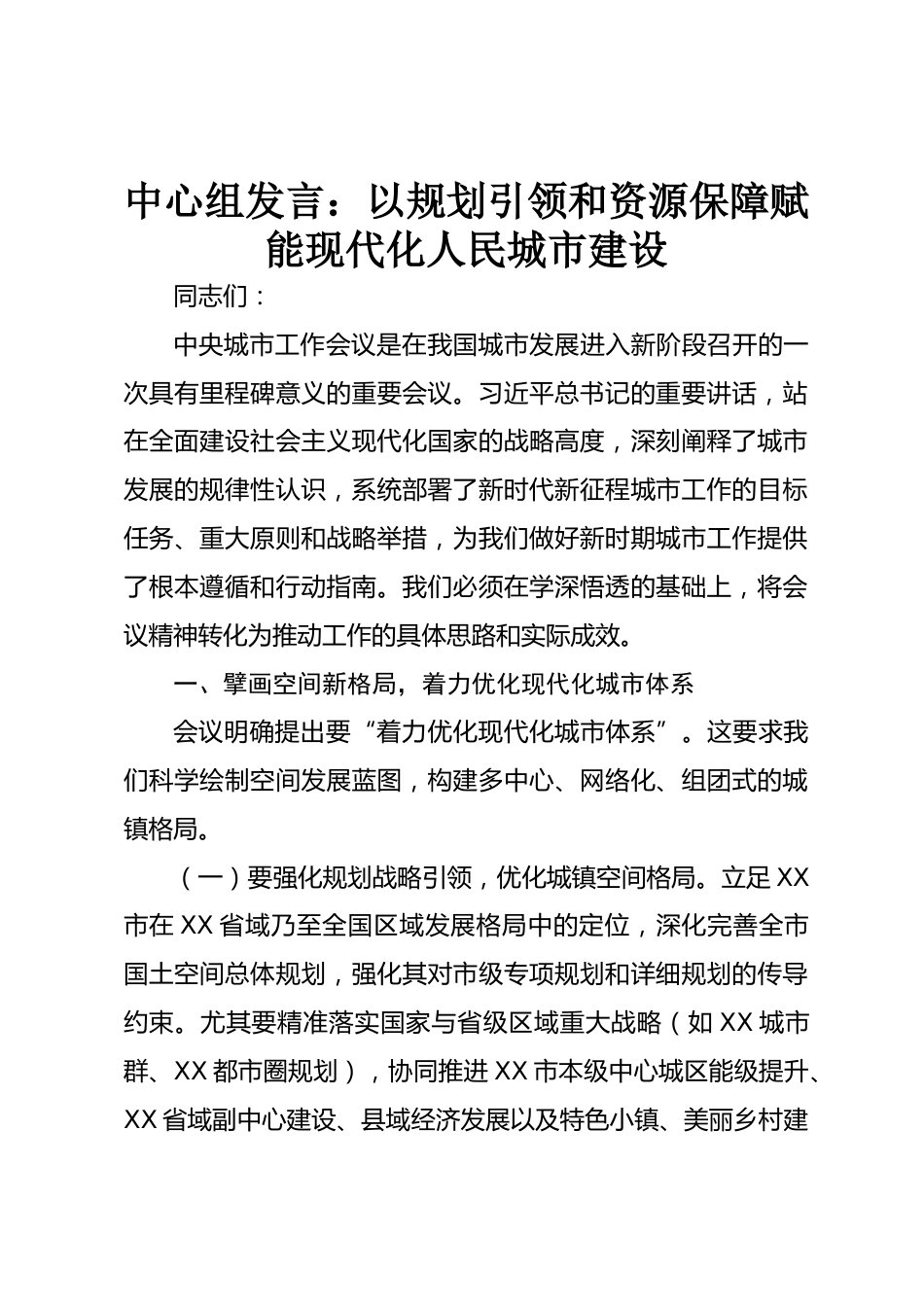 中心组发言：以规划引领和资源保障赋能现代化人民城市建设

同志们：

中央城市工作会议是在我国城市发展进入新阶段召开的一次具有里程碑意义的重要会议。习近平总书记的重要讲话，站在全面建设社会主义现代化国家的战略高度，深刻阐释了城市发展的规律性认识，系统部署了新时代新征程城市工作的目标任务、重大原则和战略举措，为我们做好新时期城市工作提供了根本遵循和行动指南。我们必须在学深悟透的基础上，将会议精神转化为推动工作的具体思路和实际成效。

一、擘画空间新格局，着力优化现代化城市体系

会议明确提出要“着力优化现代化城市体系”。这要求我们科学绘制空间发展蓝图，构建多中心、网络化、组团式的城镇格局。

（一）要强化规划战略引领，优化城镇空间格局。立足XX市在XX省域乃至全国区域发展格局中的定位，深化完善全市国土空间总体规划，强化其对市级专项规划和详细规划的传导约束。尤其要精准落实国家与省级区域重大战略（如XX城市群、XX都市圈规划），协同推进XX市本级中心城区能级提升、XX省域副中心建设、县域经济发展以及特色小镇、美丽乡村建